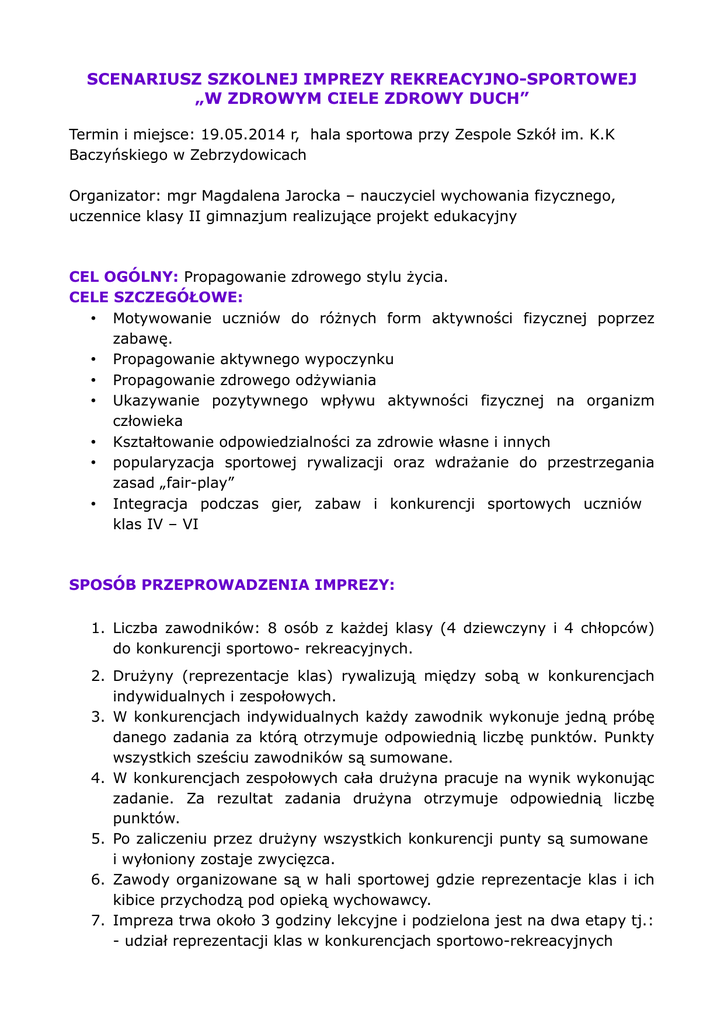 SCENARIUSZ SZKOLNEJ IMPREZY REKREACYJNO-SPORTOWEJ „W ZDROWYM CIELE ZDROWY DUCH”

Termin i miejsce: 19.05.2014 r, hala sportowa przy Zespole Szkół im. K.K Baczyńskiego w Zebrzydowicach

Organizator: mgr Magdalena Jarocka – nauczyciel wychowania fizycznego, uczennice klasy II gimnazjum realizujące projekt edukacyjny

CEL OGÓLNY: Propagowanie zdrowego stylu życia.
CELE SZCZEGÓŁOWE:
• Motywowanie uczniów do różnych form aktywności fizycznej poprzez zabawę.
• Propagowanie aktywnego wypoczynku
• Propagowanie zdrowego odżywiania
• Ukazywanie pozytywnego wpływu aktywności fizycznej na organizm człowieka
• Kształtowanie odpowiedzialności za zdrowie własne i innych
• popularyzacja sportowej rywalizacji oraz wdrażanie do przestrzegania zasad „fair-play”
• Integracja podczas gier, zabaw i konkurencji sportowych uczniów klas IV – VI

SPOSÓB PRZEPROWADZENIA IMPREZY:

1. Liczba zawodników: 8 osób z każdej klasy (4 dziewczyny i 4 chłopców) do konkurencji sportowo- rekreacyjnych.
2. Drużyny (reprezentacje klas) rywalizują między sobą w konkurencjach indywidualnych i zespołowych.
3. W konkurencjach indywidualnych każdy zawodnik wykonuje jedną próbę danego zadania za którą otrzymuje odpowiednią liczbę punktów. Punkty wszystkich sześciu zawodników są sumowane.
4. W konkurencjach zespołowych cała drużyna pracuje na wynik wykonując zadanie. Za rezultat zadania drużyna otrzymuje odpowiednią liczbę punktów.
5. Po zaliczeniu przez drużyny wszystkich konkurencji punty są sumowane i wyłoniony zostaje zwycięzca.
6. Zawody organizowane są w hali sportowej gdzie reprezentacje klas i ich kibice przychodzą pod opieką wychowawcy.
7. Impreza trwa około 3 godziny lekcyjne i podzielona jest na dwa etapy tj.:
- udział reprezentacji klas w konkurencjach sportowo-rekreacyjnych